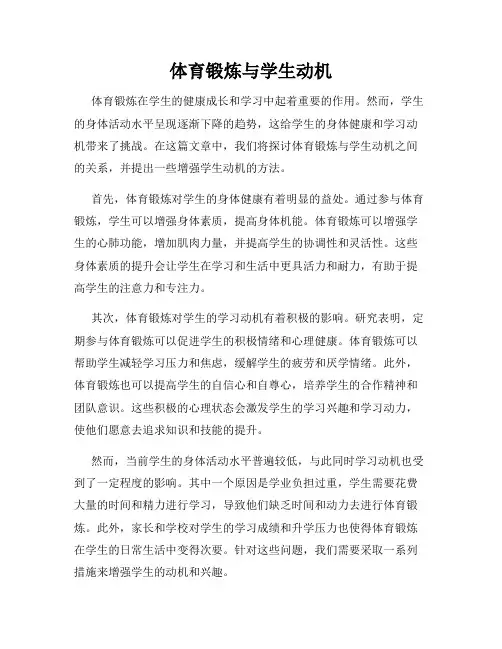 体育锻炼与学生动机

体育锻炼在学生的健康成长和学习中起着重要的作用。然而，学生的身体活动水平呈现逐渐下降的趋势，这给学生的身体健康和学习动机带来了挑战。在这篇文章中，我们将探讨体育锻炼与学生动机之间的关系，并提出一些增强学生动机的方法。

首先，体育锻炼对学生的身体健康有着明显的益处。通过参与体育锻炼，学生可以增强身体素质，提高身体机能。体育锻炼可以增强学生的心肺功能，增加肌肉力量，并提高学生的协调性和灵活性。这些身体素质的提升会让学生在学习和生活中更具活力和耐力，有助于提高学生的注意力和专注力。

其次，体育锻炼对学生的学习动机有着积极的影响。研究表明，定期参与体育锻炼可以促进学生的积极情绪和心理健康。体育锻炼可以帮助学生减轻学习压力和焦虑，缓解学生的疲劳和厌学情绪。此外，体育锻炼也可以提高学生的自信心和自尊心，培养学生的合作精神和团队意识。这些积极的心理状态会激发学生的学习兴趣和学习动力，使他们愿意去追求知识和技能的提升。

然而，当前学生的身体活动水平普遍较低，与此同时学习动机也受到了一定程度的影响。其中一个原因是学业负担过重，学生需要花费大量的时间和精力进行学习，导致他们缺乏时间和动力去进行体育锻炼。此外，家长和学校对学生的学习成绩和升学压力也使得体育锻炼在学生的日常生活中变得次要。针对这些问题，我们需要采取一系列措施来增强学生的动机和兴趣。